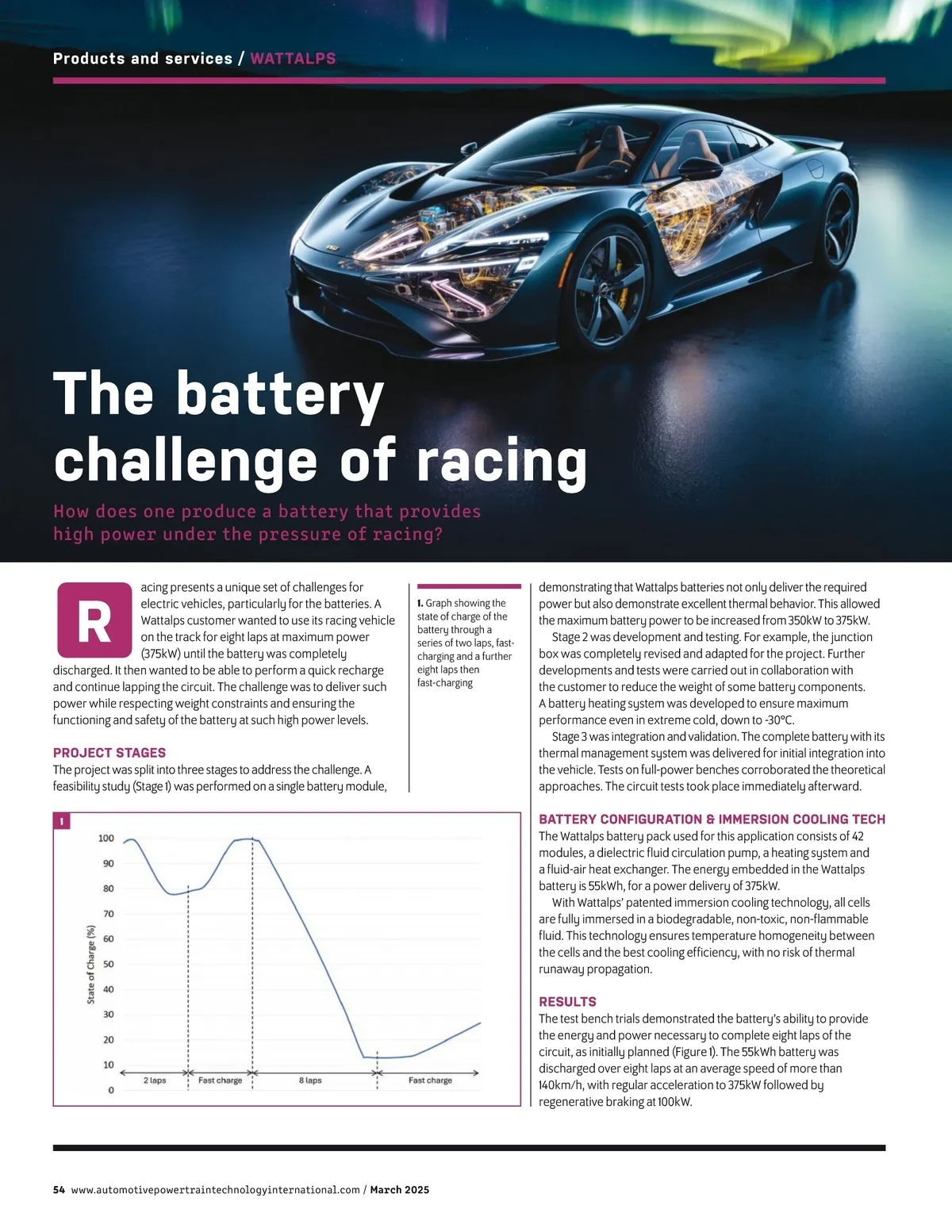 Products and services / WATTALPS

The battery challenge of racing

How does one produce a battery that provides high power under the pressure of racing?

Racing presents a unique set of challenges for electric vehicles, particularly for the batteries. A Wattalps customer wanted to use its racing vehicle on the track for eight laps at maximum power (375kW) until the battery was completely discharged. It then wanted to be able to perform a quick recharge and continue lapping the circuit. The challenge was to deliver such power while respecting weight constraints and ensuring the functioning and safety of the battery at such high power levels.

PROJECT STAGES
The project was split into three stages to address the challenge. A feasibility study (Stage 1) was performed on a single battery module,

1. Graph showing the state of charge of the battery through a series of two laps, fast-charging and a further eight laps then fast-charging

1

State of Charge (%)
100
90
80
70
60
50
40
30
20
10
0
2 laps
Fast charge
8 laps
Fast charge

demonstrating that Wattalps batteries not only deliver the required power but also demonstrate excellent thermal behavior. This allowed the maximum battery power to be increased from 350kW to 375kW.

Stage 2 was development and testing. For example, the junction box was completely revised and adapted for the project. Further developments and tests were carried out in collaboration with the customer to reduce the weight of some battery components. A battery heating system was developed to ensure maximum performance even in extreme cold, down to -30°C.

Stage 3 was integration and validation. The complete battery with its thermal management system was delivered for initial integration into the vehicle. Tests on full-power benches corroborated the theoretical approaches. The circuit tests took place immediately afterward.

BATTERY CONFIGURATION & IMMERSION COOLING TECH
The Wattalps battery pack used for this application consists of 42 modules, a dielectric fluid circulation pump, a heating system and a fluid-air heat exchanger. The energy embedded in the Wattalps battery is 55kWh, for a power delivery of 375kW.

With Wattalps' patented immersion cooling technology, all cells are fully immersed in a biodegradable, non-toxic, non-flammable fluid. This technology ensures temperature homogeneity between the cells and the best cooling efficiency, with no risk of thermal runaway propagation.

RESULTS
The test bench trials demonstrated the battery's ability to provide the energy and power necessary to complete eight laps of the circuit, as initially planned (Figure 1). The 55kWh battery was discharged over eight laps at an average speed of more than 140km/h, with regular acceleration to 375kW followed by regenerative braking at 100kW.

54 www.automotivepowertraintechnologyinternational.com / March 2025